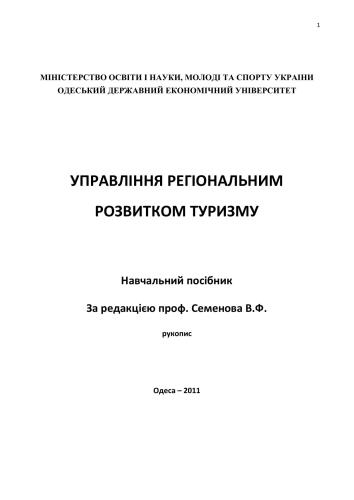 1

МІНІСТЕРСТВО ОСВІТИ І НАУКИ, МОЛОДІ ТА СПОРТУ УКРАЇНИ
ОДЕСЬКИЙ ДЕРЖАВНИЙ ЕКОНОМІЧНИЙ УНІВЕРСИТЕТ

УПРАВЛІННЯ РЕГІОНАЛЬНИМ
РОЗВИТКОМ ТУРИЗМУ

Навчальний посібник

За редакцією проф. Семенова В.Ф.

рукопис

Одеса – 2011